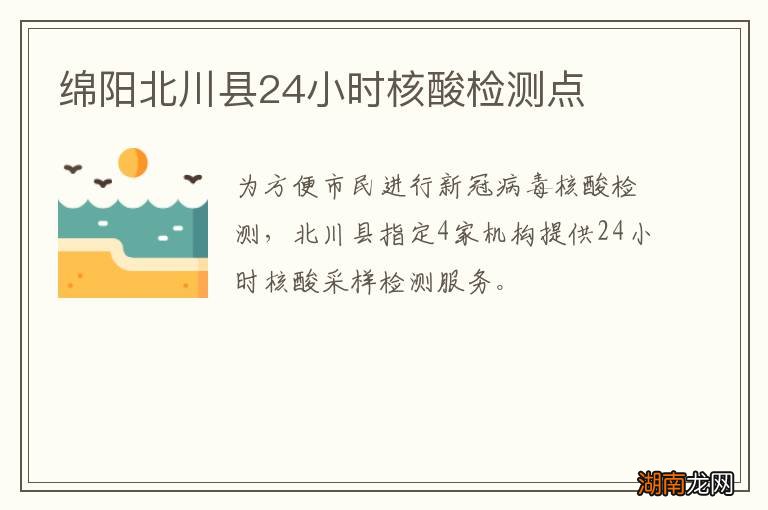 绵阳北川县24小时核酸检测点

为方便市民进行新冠病毒核酸检测，北川县指定4家机构提供24小时核酸采样检测服务。

湖南龙网